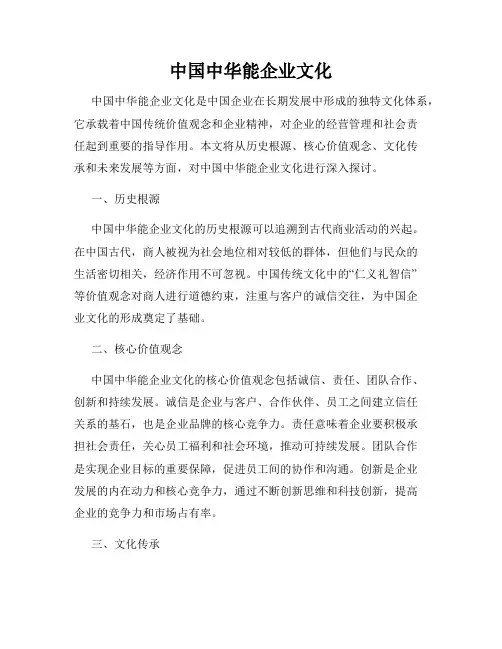 中国中华能企业文化

中国中华能企业文化是中国企业在长期发展中形成的独特文化体系，它承载着中国传统价值观念和企业精神，对企业的经营管理和社会责任起到重要的指导作用。本文将从历史根源、核心价值观念、文化传承和未来发展等方面，对中国中华能企业文化进行深入探讨。

一、历史根源

中国中华能企业文化的历史根源可以追溯到古代商业活动的兴起。在中国古代，商人被视为社会地位相对较低的群体，但他们与民众的生活密切相关，经济作用不可忽视。中国传统文化中的“仁义礼智信”等价值观念对商人进行道德约束，注重与客户的诚信交往，为中国企业文化的形成奠定了基础。

二、核心价值观念

中国中华能企业文化的核心价值观念包括诚信、责任、团队合作、创新和持续发展。诚信是企业与客户、合作伙伴、员工之间建立信任关系的基石，也是企业品牌的核心竞争力。责任意味着企业要积极承担社会责任，关心员工福利和社会环境，推动可持续发展。团队合作是实现企业目标的重要保障，促进员工间的协作和沟通。创新是企业发展的内在动力和核心竞争力，通过不断创新思维和科技创新，提高企业的竞争力和市场占有率。

三、文化传承